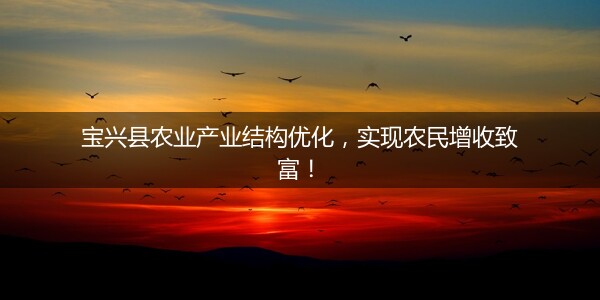 宝兴县农业产业结构优化，实现农民增收致富！